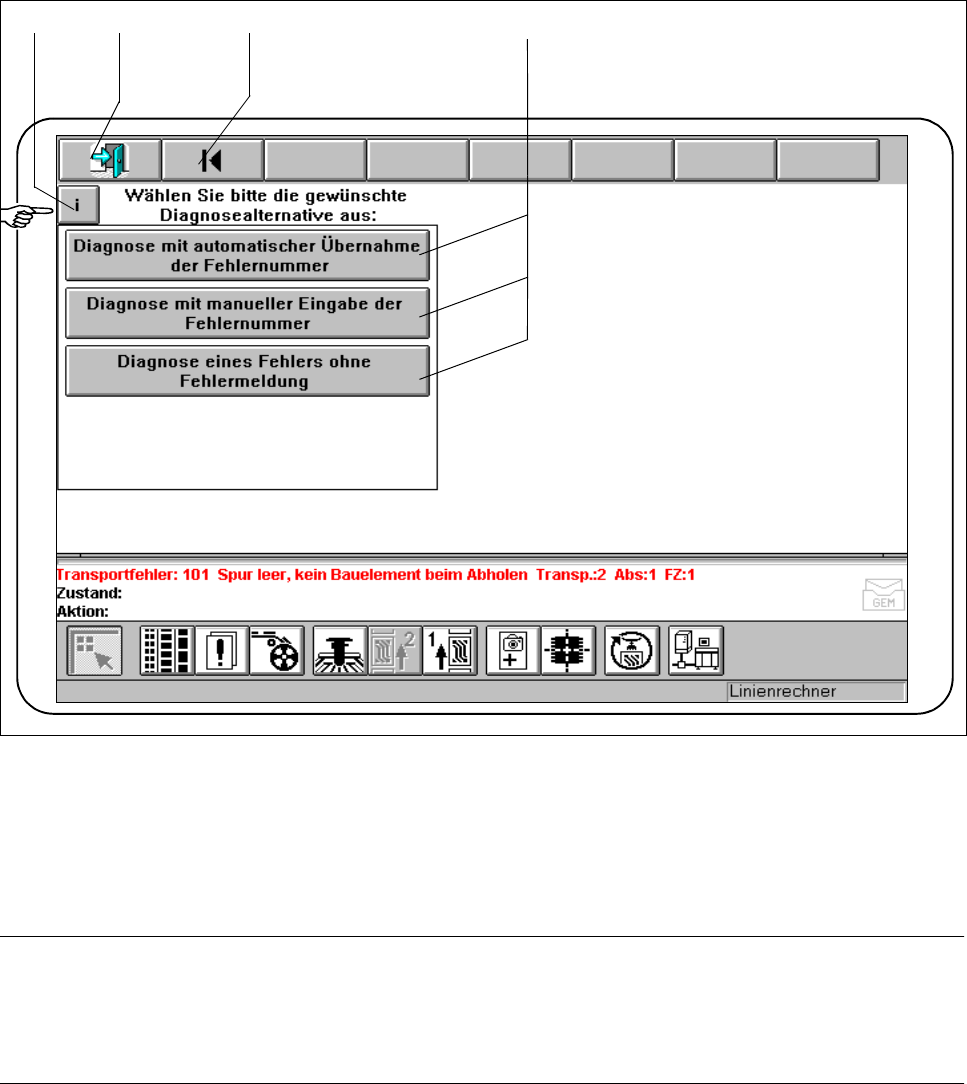 i

Wählen Sie bitte die gewünschte Diagnosealternative aus:

Diagnose mit automatischer Übernahme der Fehlernummer

Diagnose mit manueller Eingabe der Fehlernummer

Diagnose eines Fehlers ohne Fehlermeldung

Transportfehler: 101 Spur leer, kein Bauelement beim Abholen Transp.:2 Abs:1 FZ:1
Zustand:
Aktion:

GEM

2

1

Linienrechner